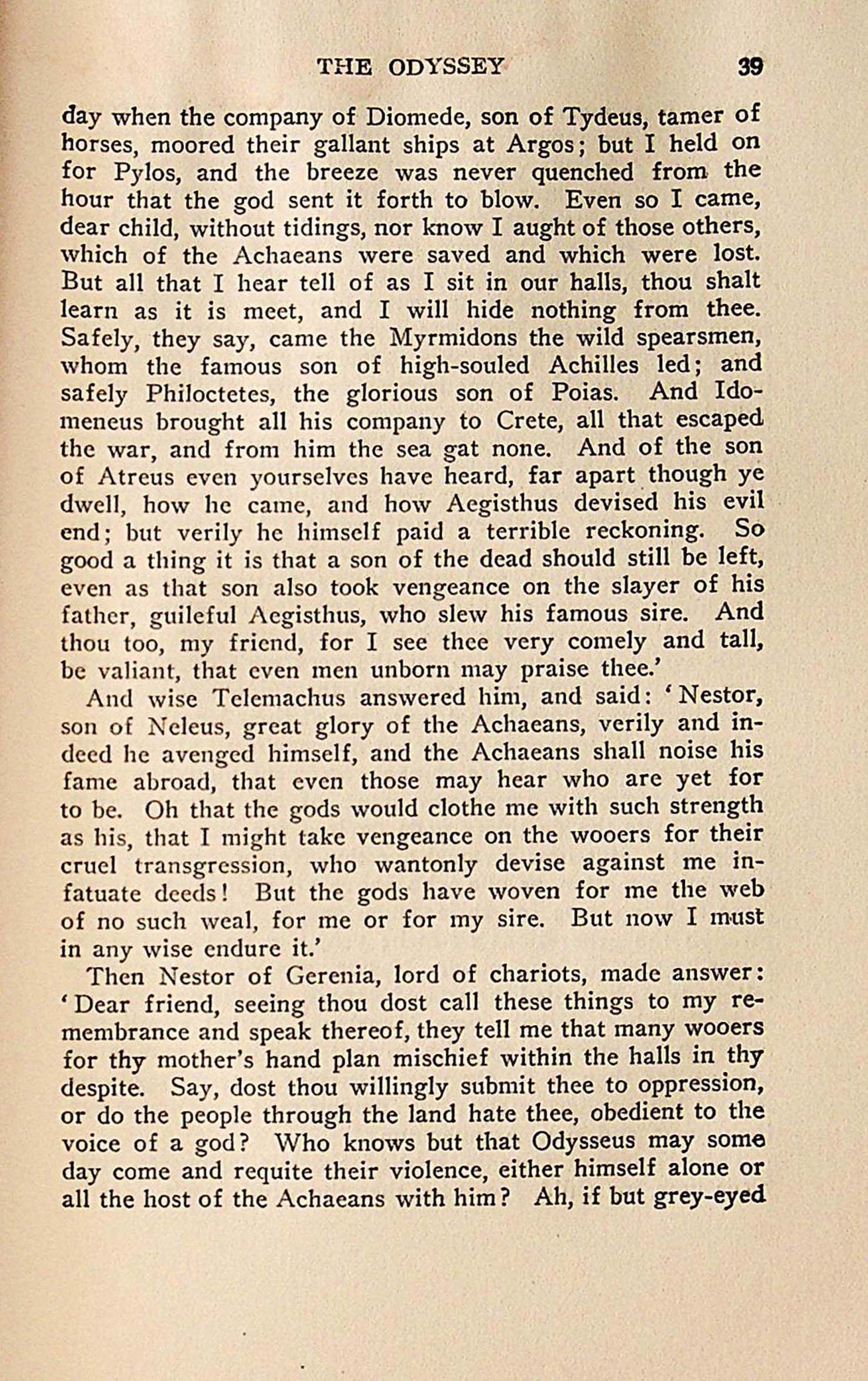 THE ODYSSEY 39

day when the company of Diomede, son of Tydeus, tamer of horses, moored their gallant ships at Argos; but I held on for Pylos, and the breeze was never quenched from the hour that the god sent it forth to blow. Even so I came, dear child, without tidings, nor know I aught of those others, which of the Achaeans were saved and which were lost. But all that I hear tell of as I sit in our halls, thou shalt learn as it is meet, and I will hide nothing from thee. Safely, they say, came the Myrmidons the wild spearsmen, whom the famous son of high-souled Achilles led; and safely Philoctetes, the glorious son of Poias. And Idomeneus brought all his company to Crete, all that escaped the war, and from him the sea gat none. And of the son of Atreus even yourselves have heard, far apart though ye dwell, how he came, and how Aegisthus devised his evil end; but verily he himself paid a terrible reckoning. So good a thing it is that a son of the dead should still be left, even as that son also took vengeance on the slayer of his father, guileful Aegisthus, who slew his famous sire. And thou too, my friend, for I see thee very comely and tall, be valiant, that even men unborn may praise thee.'

And wise Telemachus answered him, and said: 'Nestor, son of Neleus, great glory of the Achaeans, verily and indeed he avenged himself, and the Achaeans shall noise his fame abroad, that even those may hear who are yet for to be. Oh that the gods would clothe me with such strength as his, that I might take vengeance on the wooers for their cruel transgression, who wantonly devise against me infatuate deeds! But the gods have woven for me the web of no such weal, for me or for my sire. But now I must in any wise endure it.'

Then Nestor of Gerenia, lord of chariots, made answer: 'Dear friend, seeing thou dost call these things to my remembrance and speak thereof, they tell me that many wooers for thy mother's hand plan mischief within the halls in thy despite. Say, dost thou willingly submit thee to oppression, or do the people through the land hate thee, obedient to the voice of a god? Who knows but that Odysseus may some day come and requite their violence, either himself alone or all the host of the Achaeans with him? Ah, if but grey-eyed